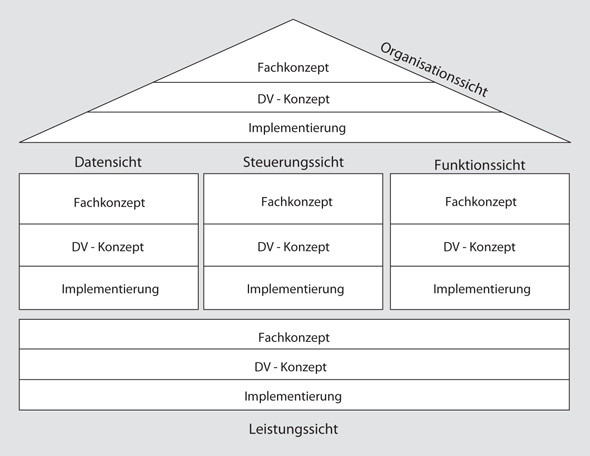 Organisationssicht

Fachkonzept

DV - Konzept

Implementierung

Datensicht

Fachkonzept

DV - Konzept

Implementierung

Steuerungssicht

Fachkonzept

DV - Konzept

Implementierung

Funktionssicht

Fachkonzept

DV - Konzept

Implementierung

Fachkonzept

DV - Konzept

Implementierung

Leistungssicht